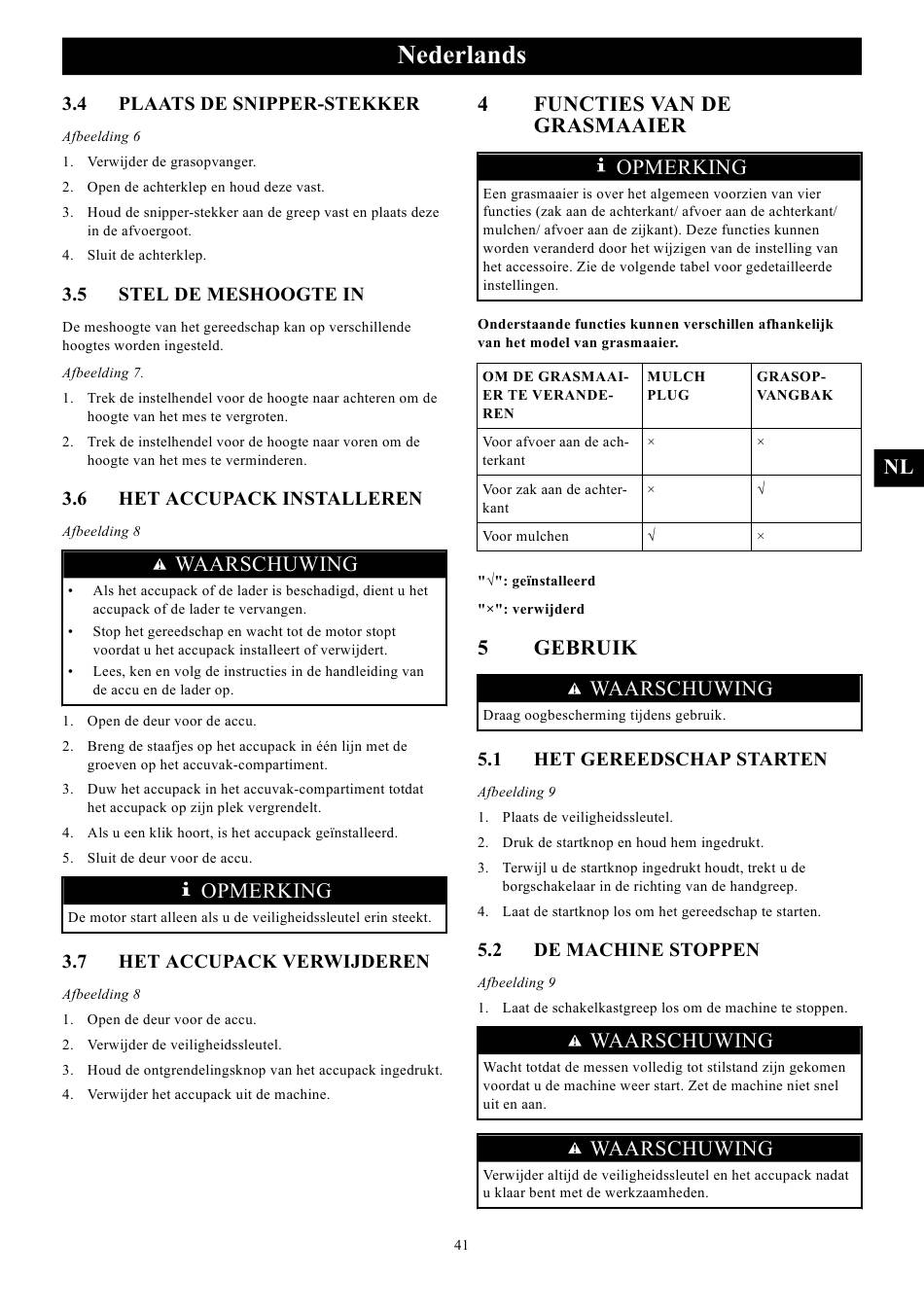 Nederlands

3.4 PLAATS DE SNIPPER-STEKKER

Afbeelding 6

1. Verwijder de grasopvanger.
2. Open de achterklep en houd deze vast.
3. Houd de snipper-stekker aan de greep vast en plaats deze in de afvoergoot.
4. Sluit de achterklep.

3.5 STEL DE MESHOOGTE IN

De meshoogte van het gereedschap kan op verschillende hoogtes worden ingesteld.

Afbeelding 7.

1. Trek de instelhendel voor de hoogte naar achteren om de hoogte van het mes te vergroten.
2. Trek de instelhendel voor de hoogte naar voren om de hoogte van het mes te verminderen.

3.6 HET ACCUPACK INSTALLEREN

Afbeelding 8

WAARSCHUWING

• Als het accupack of de lader is beschadigd, dient u het accupack of de lader te vervangen.
• Stop het gereedschap en wacht tot de motor stopt voordat u het accupack installeert of verwijdert.
• Lees, ken en volg de instructies in de handleiding van de accu en de lader op.

1. Open de deur voor de accu.
2. Breng de staafjes op het accupack in één lijn met de groeven op het accuvak-compartiment.
3. Duw het accupack in het accuvak-compartiment totdat het accupack op zijn plek vergrendelt.
4. Als u een klik hoort, is het accupack geïnstalleerd.
5. Sluit de deur voor de accu.

OPMERKING

De motor start alleen als u de veiligheidssleutel erin steekt.

3.7 HET ACCUPACK VERWIJDEREN

Afbeelding 8

1. Open de deur voor de accu.
2. Verwijder de veiligheidssleutel.
3. Houd de ontgrendelingsknop van het accupack ingedrukt.
4. Verwijder het accupack uit de machine.

4 FUNCTIES VAN DE GRASMAAIER

OPMERKING

Een grasmaaier is over het algemeen voorzien van vier functies (zak aan de achterkant/ afvoer aan de achterkant/ mulchen/ afvoer aan de zijkant). Deze functies kunnen worden veranderd door het wijzigen van de instelling van het accessoire. Zie de volgende tabel voor gedetailleerde instellingen.

Onderstaande functies kunnen verschillen afhankelijk van het model van grasmaaier.

| OM DE GRASMAAIER TE VERANDEREN | MULCH PLUG | GRASOPVANGBAK |
|---|---|---|
| Voor afvoer aan de achterkant | × | × |
| Voor zak aan de achterkant | × | √ |
| Voor mulchen | √ | × |

"√": geïnstalleerd

"×": verwijderd

5 GEBRUIK

WAARSCHUWING

Draag oogbescherming tijdens gebruik.

5.1 HET GEREEDSCHAP STARTEN

Afbeelding 9

1. Plaats de veiligheidssleutel.
2. Druk de startknop en houd hem ingedrukt.
3. Terwijl u de startknop ingedrukt houdt, trekt u de borgschakelaar in de richting van de handgreep.
4. Laat de startknop los om het gereedschap te starten.

5.2 DE MACHINE STOPPEN

Afbeelding 9

1. Laat de schakelkastgreep los om de machine te stoppen.

WAARSCHUWING

Wacht totdat de messen volledig tot stilstand zijn gekomen voordat u de machine weer start. Zet de machine niet snel uit en aan.

WAARSCHUWING

Verwijder altijd de veiligheidssleutel en het accupack nadat u klaar bent met de werkzaamheden.

NL

41